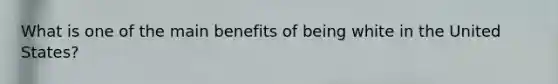 What is one of the main benefits of being white in the United States?